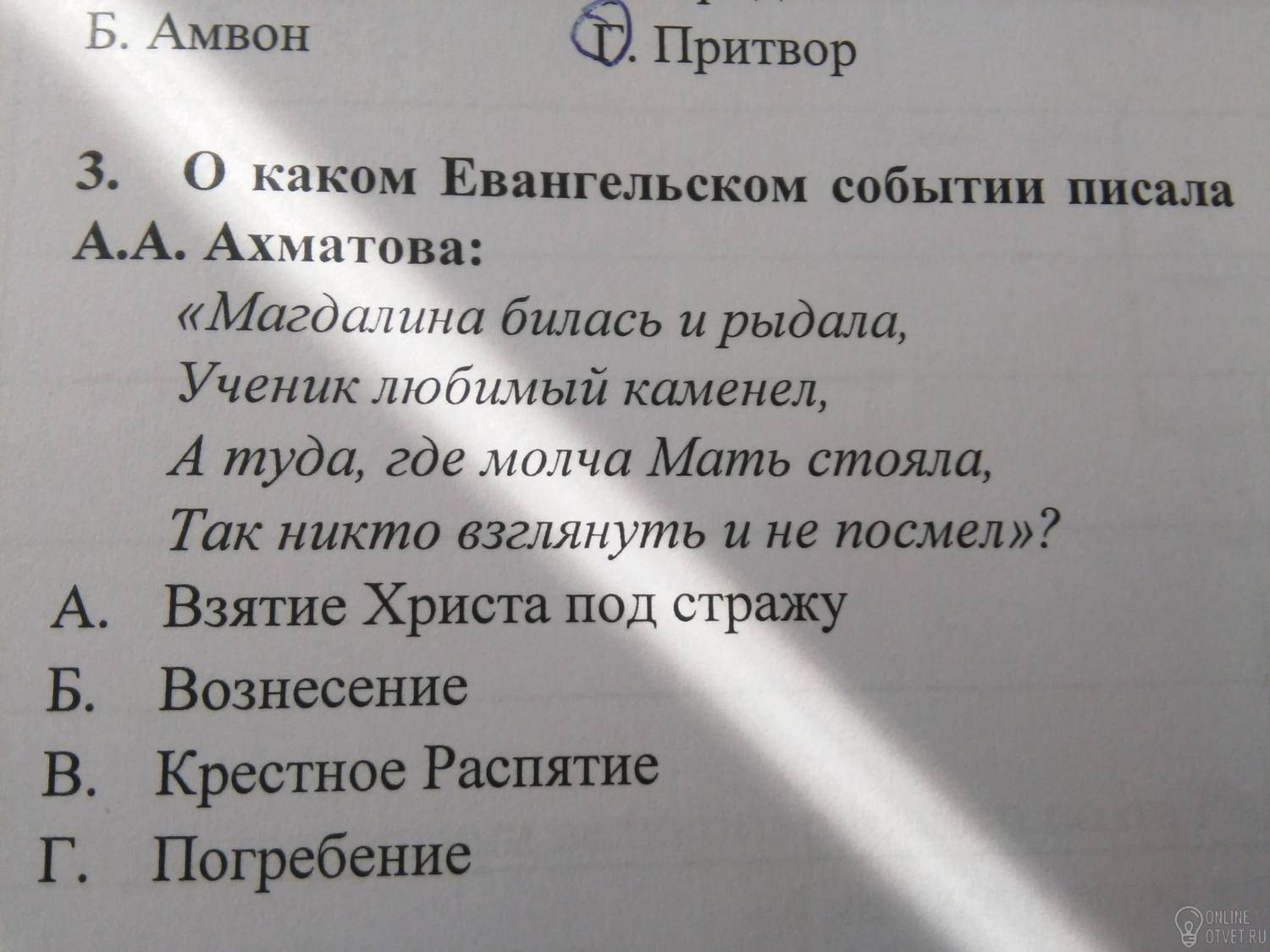 Б. Амвон Г. Притвор

3. О каком Евангельском событии писала А.А. Ахматова:

«Магдалина билась и рыдала,
Ученик любимый каменел,
А туда, где молча Мать стояла,
Так никто взглянуть и не посмел»?

А. Взятие Христа под стражу
Б. Вознесение
В. Крестное Распятие
Г. Погребение

ONLINE
OTVET.RU